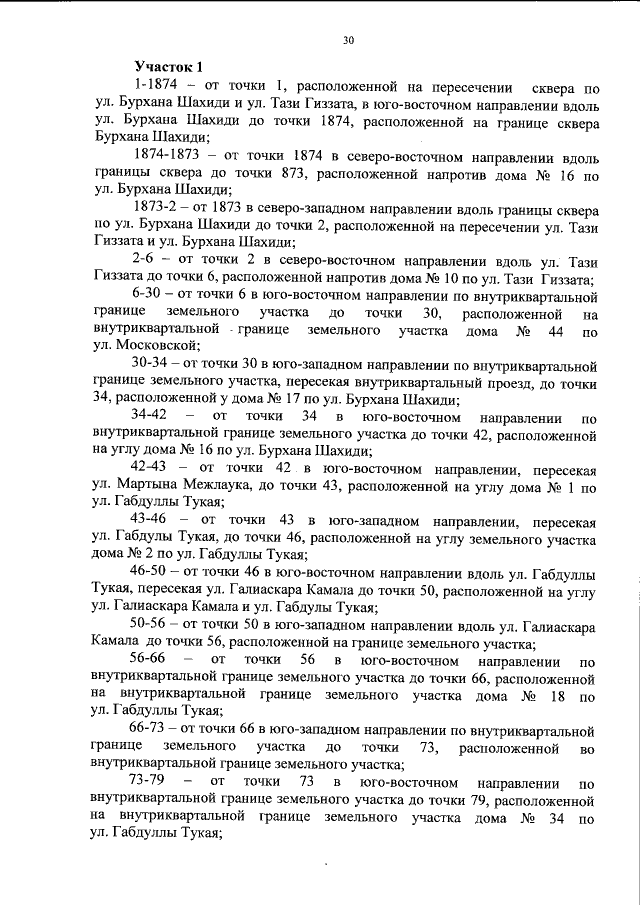 30

Участок 1

1-1874 – от точки 1, расположенной на пересечении сквера по ул. Бурхана Шахиди и ул. Тази Гиззата, в юго-восточном направлении вдоль ул. Бурхана Шахиди до точки 1874, расположенной на границе сквера Бурхана Шахиди;

1874-1873 – от точки 1874 в северо-восточном направлении вдоль границы сквера до точки 873, расположенной напротив дома № 16 по ул. Бурхана Шахиди;

1873-2 – от 1873 в северо-западном направлении вдоль границы сквера по ул. Бурхана Шахиди до точки 2, расположенной на пересечении ул. Тази Гиззата и ул. Бурхана Шахиди;

2-6 – от точки 2 в северо-восточном направлении вдоль ул. Тази Гиззата до точки 6, расположенной напротив дома № 10 по ул. Тази Гиззата;

6-30 – от точки 6 в юго-восточном направлении по внутриквартальной границе земельного участка до точки 30, расположенной на внутриквартальной границе земельного участка дома № 44 по ул. Московской;

30-34 – от точки 30 в юго-западном направлении по внутриквартальной границе земельного участка, пересекая внутриквартальный проезд, до точки 34, расположенной у дома № 17 по ул. Бурхана Шахиди;

34-42 – от точки 34 в юго-восточном направлении по внутриквартальной границе земельного участка до точки 42, расположенной на углу дома № 16 по ул. Бурхана Шахиди;

42-43 – от точки 42 в юго-восточном направлении, пересекая ул. Мартына Межлаука, до точки 43, расположенной на углу дома № 1 по ул. Габдуллы Тукая;

43-46 – от точки 43 в юго-западном направлении, пересекая ул. Габдулы Тукая, до точки 46, расположенной на углу земельного участка дома № 2 по ул. Габдуллы Тукая;

46-50 – от точки 46 в юго-восточном направлении вдоль ул. Габдуллы Тукая, пересекая ул. Галиаскара Камала до точки 50, расположенной на углу ул. Галиаскара Камала и ул. Габдулы Тукая;

50-56 – от точки 50 в юго-западном направлении вдоль ул. Галиаскара Камала до точки 56, расположенной на границе земельного участка;

56-66 – от точки 56 в юго-восточном направлении по внутриквартальной границе земельного участка до точки 66, расположенной на внутриквартальной границе земельного участка дома № 18 по ул. Габдуллы Тукая;

66-73 – от точки 66 в юго-западном направлении по внутриквартальной границе земельного участка до точки 73, расположенной во внутриквартальной границе земельного участка;

73-79 – от точки 73 в юго-восточном направлении по внутриквартальной границе земельного участка до точки 79, расположенной на внутриквартальной границе земельного участка дома № 34 по ул. Габдуллы Тукая;